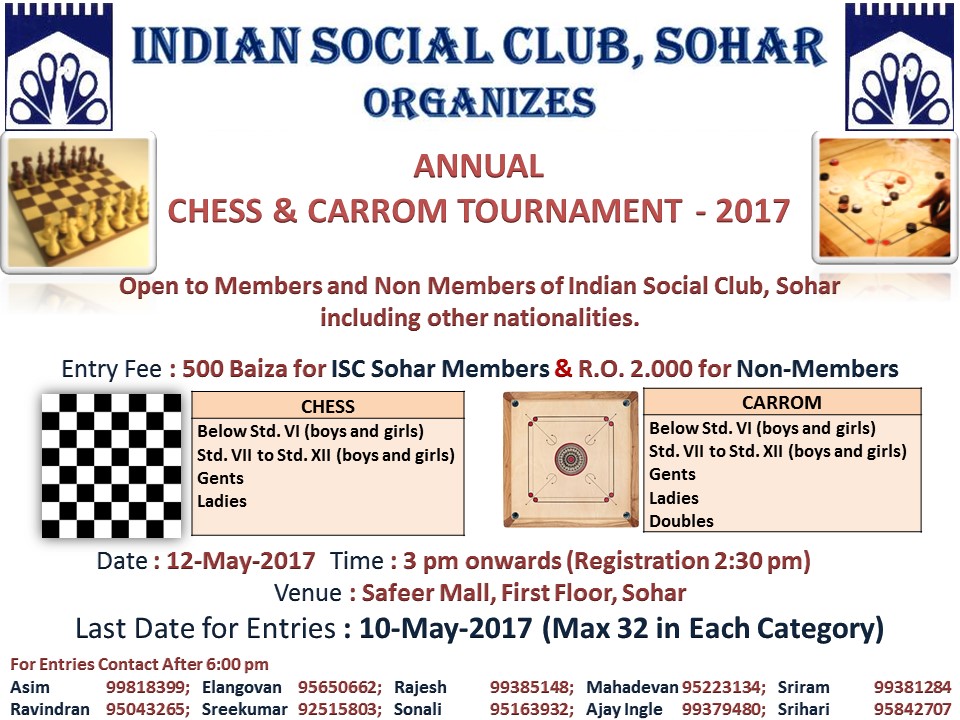 INDIAN SOCIAL CLUB, SOHAR
ORGANIZES

ANNUAL
CHESS & CARROM TOURNAMENT - 2017

Open to Members and Non Members of Indian Social Club, Sohar including other nationalities.

Entry Fee : 500 Baiza for ISC Sohar Members & R.O. 2.000 for Non-Members

| CHESS |
|---|
| Below Std. VI (boys and girls) |
| Std. VII to Std. XII (boys and girls) |
| Gents |
| Ladies |

| CARROM |
|---|
| Below Std. VI (boys and girls) |
| Std. VII to Std. XII (boys and girls) |
| Gents |
| Ladies |
| Doubles |

Date : 12-May-2017 Time : 3 pm onwards (Registration 2:30 pm)
Venue : Safeer Mall, First Floor, Sohar
Last Date for Entries : 10-May-2017 (Max 32 in Each Category)

For Entries Contact After 6:00 pm
Asim 99818399; Elangovan 95650662; Rajesh 99385148; Mahadevan 95223134; Sriram 99381284
Ravindran 95043265; Sreekumar 92515803; Sonali 95163932; Ajay Ingle 99379480; Srihari 95842707